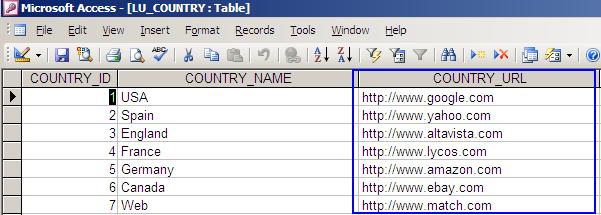 Microsoft Access - [LU_COUNTRY : Table]

File Edit View Insert Format Records Tools Window Help

| COUNTRY_ID | COUNTRY_NAME | COUNTRY_URL |
|---|---|---|
| 1 | USA | http://www.google.com |
| 2 | Spain | http://www.yahoo.com |
| 3 | England | http://www.altavista.com |
| 4 | France | http://www.lycos.com |
| 5 | Germany | http://www.amazon.com |
| 6 | Canada | http://www.ebay.com |
| 7 | Web | http://www.match.com |